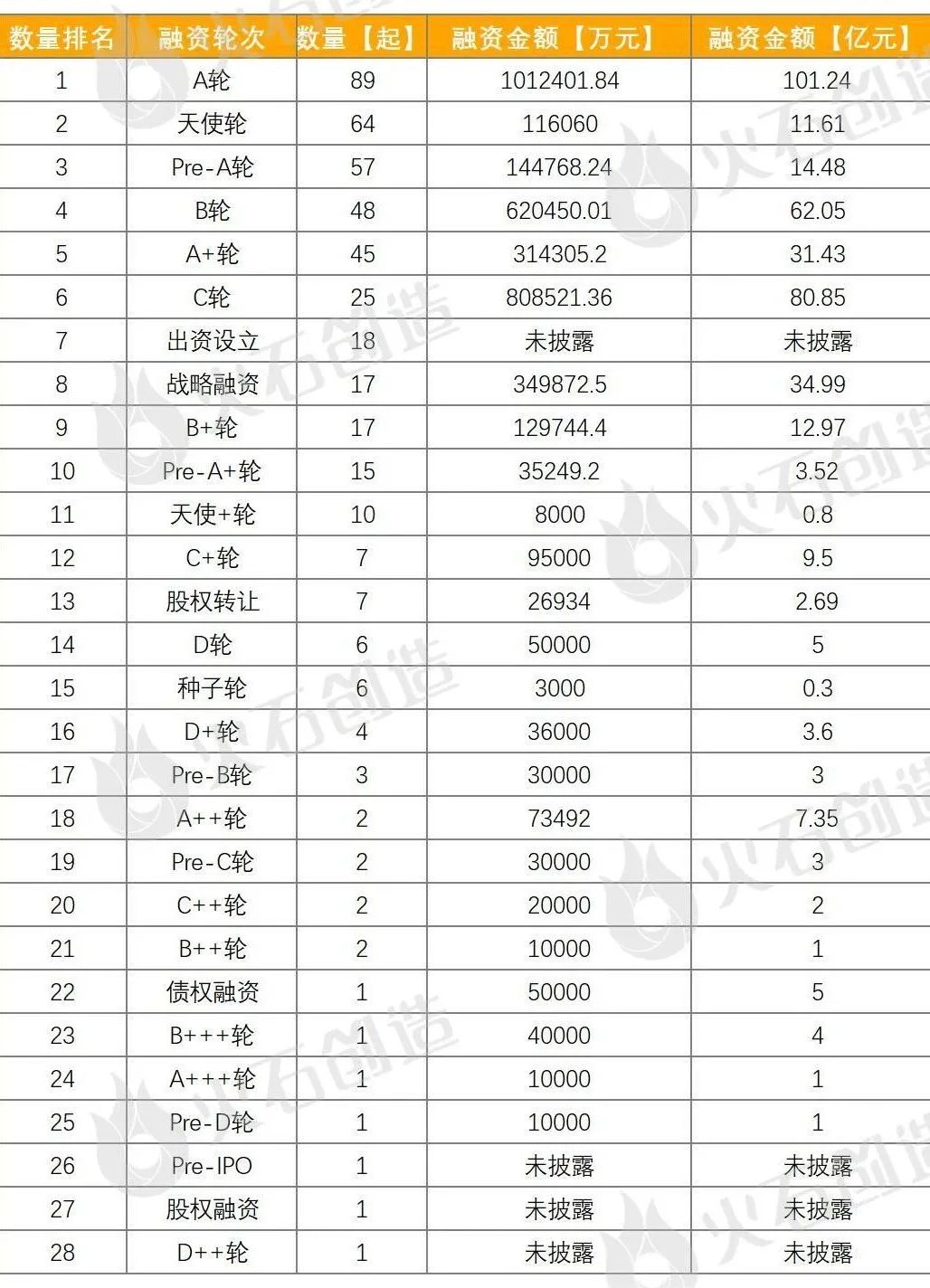 | 数量排名 | 融资轮次 | 数量【起】 | 融资金额【万元】 | 融资金额【亿元】 |
|---|---|---|---|---|
| 1 | A轮 | 89 | 1012401.84 | 101.24 |
| 2 | 天使轮 | 64 | 116060 | 11.61 |
| 3 | Pre-A轮 | 57 | 144768.24 | 14.48 |
| 4 | B轮 | 48 | 620450.01 | 62.05 |
| 5 | A+轮 | 45 | 314305.2 | 31.43 |
| 6 | C轮 | 25 | 808521.36 | 80.85 |
| 7 | 出资设立 | 18 | 未披露 | 未披露 |
| 8 | 战略融资 | 17 | 349872.5 | 34.99 |
| 9 | B+轮 | 17 | 129744.4 | 12.97 |
| 10 | Pre-A+轮 | 15 | 35249.2 | 3.52 |
| 11 | 天使+轮 | 10 | 8000 | 0.8 |
| 12 | C+轮 | 7 | 95000 | 9.5 |
| 13 | 股权转让 | 7 | 26934 | 2.69 |
| 14 | D轮 | 6 | 50000 | 5 |
| 15 | 种子轮 | 6 | 3000 | 0.3 |
| 16 | D+轮 | 4 | 36000 | 3.6 |
| 17 | Pre-B轮 | 3 | 30000 | 3 |
| 18 | A++轮 | 2 | 73492 | 7.35 |
| 19 | Pre-C轮 | 2 | 30000 | 3 |
| 20 | C++轮 | 2 | 20000 | 2 |
| 21 | B++轮 | 2 | 10000 | 1 |
| 22 | 债权融资 | 1 | 50000 | 5 |
| 23 | B+++轮 | 1 | 40000 | 4 |
| 24 | A+++轮 | 1 | 10000 | 1 |
| 25 | Pre-D轮 | 1 | 10000 | 1 |
| 26 | Pre-IPO | 1 | 未披露 | 未披露 |
| 27 | 股权融资 | 1 | 未披露 | 未披露 |
| 28 | D++轮 | 1 | 未披露 | 未披露 |

火石创造